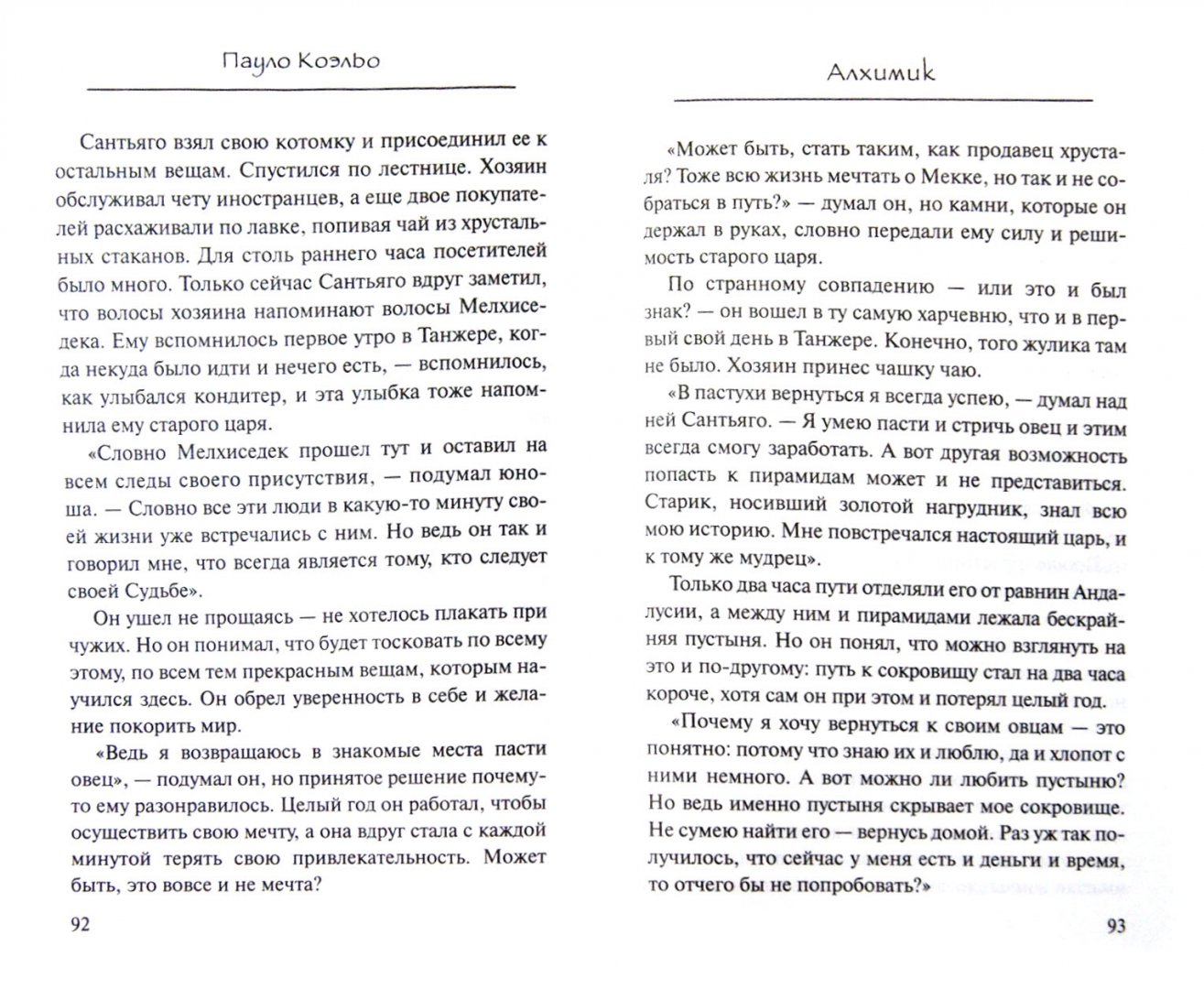 Пауло Коэльо

Сантьяго взял свою котомку и присоединил ее к остальным вещам. Спустился по лестнице. Хозяин обслуживал чету иностранцев, а еще двое покупателей расхаживали по лавке, попивая чай из хрустальных стаканов. Для столь раннего часа посетителей было много. Только сейчас Сантьяго вдруг заметил, что волосы хозяина напоминают волосы Мелхиседека. Ему вспомнилось первое утро в Танжере, когда некуда было идти и нечего есть, — вспомнилось, как улыбался кондитер, и эта улыбка тоже напомнила ему старого царя.

«Словно Мелхиседек прошел тут и оставил на всем следы своего присутствия, — подумал юноша. — Словно все эти люди в какую-то минуту своей жизни уже встречались с ним. Но ведь он так и говорил мне, что всегда является тому, кто следует своей Судьбе».

Он ушел не прощаясь — не хотелось плакать при чужих. Но он понимал, что будет тосковать по всему этому, по всем тем прекрасным вещам, которым научился здесь. Он обрел уверенность в себе и желание покорить мир.

«Ведь я возвращаюсь в знакомые места пасти овец», — подумал он, но принятое решение почему-то ему разонравилось. Целый год он работал, чтобы осуществить свою мечту, а она вдруг стала с каждой минутой терять свою привлекательность. Может быть, это вовсе и не мечта?

92

Алхимик

«Может быть, стать таким, как продавец хрусталя? Тоже всю жизнь мечтать о Мекке, но так и не собраться в путь?» — думал он, но камни, которые он держал в руках, словно передали ему силу и решимость старого царя.

По странному совпадению — или это и был знак? — он вошел в ту самую харчевню, что и в первый свой день в Танжере. Конечно, того жулика там не было. Хозяин принес чашку чаю.

«В пастухи вернуться я всегда успею, — думал над ней Сантьяго. — Я умею пасти и стричь овец и этим всегда смогу заработать. А вот другая возможность попасть к пирамидам может и не представиться. Старик, носивший золотой нагрудник, знал всю мою историю. Мне повстречался настоящий царь, и к тому же мудрец».

Только два часа пути отделяли его от равнин Андалусии, а между ним и пирамидами лежала бескрайняя пустыня. Но он понял, что можно взглянуть на это и по-другому: путь к сокровищу стал на два часа короче, хотя сам он при этом и потерял целый год.

«Почему я хочу вернуться к своим овцам — это понятно: потому что знаю их и люблю, да и хлопот с ними немного. А вот можно ли любить пустыню? Но ведь именно пустыня скрывает мое сокровище. Не сумею найти его — вернусь домой. Раз уж так получилось, что сейчас у меня есть и деньги и время, то отчего бы не попробовать?»

93